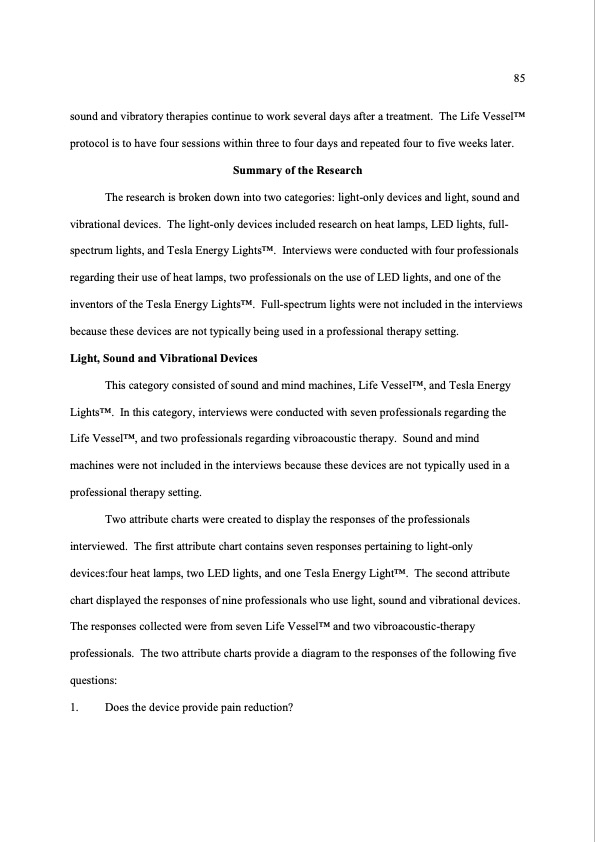 85

sound and vibratory therapies continue to work several days after a treatment. The Life Vessel™ protocol is to have four sessions within three to four days and repeated four to five weeks later.

Summary of the Research

The research is broken down into two categories: light-only devices and light, sound and vibrational devices. The light-only devices included research on heat lamps, LED lights, full-spectrum lights, and Tesla Energy Lights™. Interviews were conducted with four professionals regarding their use of heat lamps, two professionals on the use of LED lights, and one of the inventors of the Tesla Energy Lights™. Full-spectrum lights were not included in the interviews because these devices are not typically being used in a professional therapy setting.

Light, Sound and Vibrational Devices

This category consisted of sound and mind machines, Life Vessel™, and Tesla Energy Lights™. In this category, interviews were conducted with seven professionals regarding the Life Vessel™, and two professionals regarding vibroacoustic therapy. Sound and mind machines were not included in the interviews because these devices are not typically used in a professional therapy setting.

Two attribute charts were created to display the responses of the professionals interviewed. The first attribute chart contains seven responses pertaining to light-only devices:four heat lamps, two LED lights, and one Tesla Energy Light™. The second attribute chart displayed the responses of nine professionals who use light, sound and vibrational devices. The responses collected were from seven Life Vessel™ and two vibroacoustic-therapy professionals. The two attribute charts provide a diagram to the responses of the following five questions:

1. Does the device provide pain reduction?